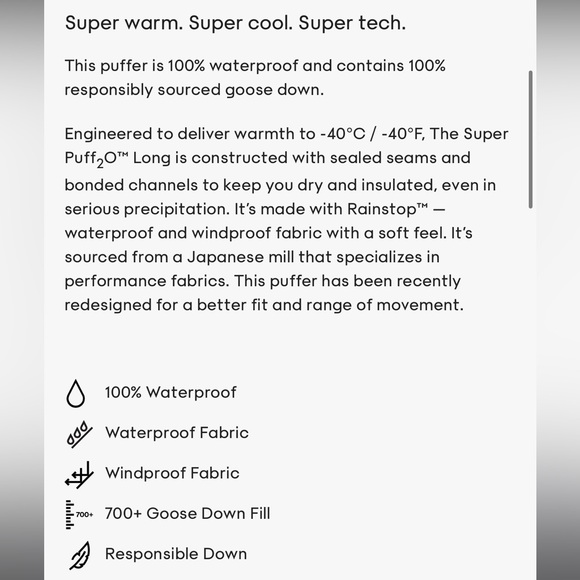 Super warm. Super cool. Super tech.

This puffer is 100% waterproof and contains 100% responsibly sourced goose down.

Engineered to deliver warmth to -40°C / -40°F, The Super Puff$_2$O™ Long is constructed with sealed seams and bonded channels to keep you dry and insulated, even in serious precipitation. It's made with Rainstop™ — waterproof and windproof fabric with a soft feel. It's sourced from a Japanese mill that specializes in performance fabrics. This puffer has been recently redesigned for a better fit and range of movement.

100% Waterproof

Waterproof Fabric

Windproof Fabric

700+ 700+ Goose Down Fill

Responsible Down